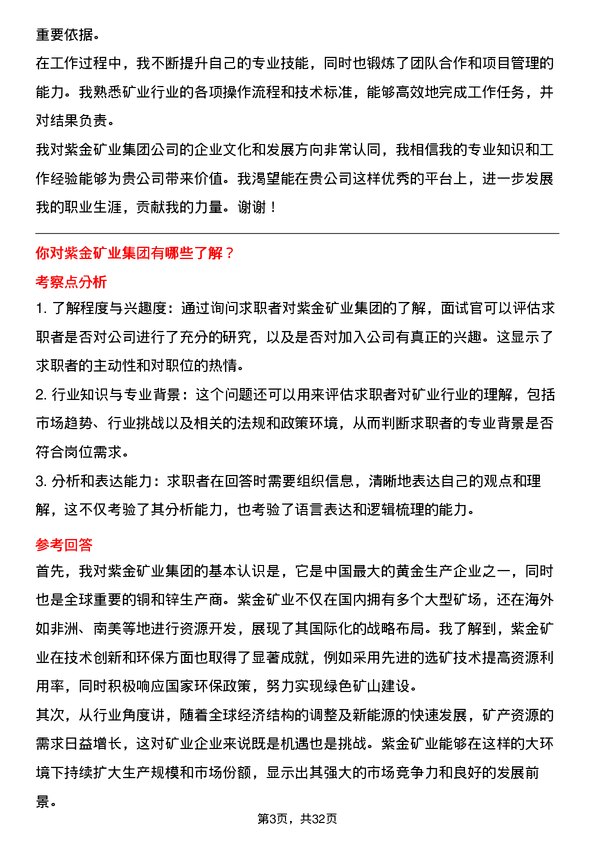 重要依据。

在工作过程中，我不断提升自己的专业技能，同时也锻炼了团队合作和项目管理的能力。我熟悉矿业行业的各项操作流程和技术标准，能够高效地完成工作任务，并对结果负责。

我对紫金矿业集团公司的企业文化和发展方向非常认同，我相信我的专业知识和工作经验能够为贵公司带来价值。我渴望能在贵公司这样优秀的平台上，进一步发展我的职业生涯，贡献我的力量。谢谢！

你对紫金矿业集团有哪些了解？

考察点分析

1. 了解程度与兴趣度：通过询问求职者对紫金矿业集团的了解，面试官可以评估求职者是否对公司进行了充分的研究，以及是否对加入公司有真正的兴趣。这显示了求职者的主动性和对职位的热情。

2. 行业知识与专业背景：这个问题还可以用来评估求职者对矿业行业的理解，包括市场趋势、行业挑战以及相关的法规和政策环境，从而判断求职者的专业背景是否符合岗位需求。

3. 分析和表达能力：求职者在回答时需要组织信息，清晰地表达自己的观点和理解，这不仅考验了其分析能力，也考验了语言表达和逻辑梳理的能力。

参考回答

首先，我对紫金矿业集团的基本认识是，它是中国最大的黄金生产企业之一，同时也是全球重要的铜和锌生产商。紫金矿业不仅在国内拥有多个大型矿场，还在海外如非洲、南美等地进行资源开发，展现了其国际化的战略布局。我了解到，紫金矿业在技术创新和环保方面也取得了显著成就，例如采用先进的选矿技术提高资源利用率，同时积极响应国家环保政策，努力实现绿色矿山建设。

其次，从行业角度讲，随着全球经济结构的调整及新能源的快速发展，矿产资源的需求日益增长，这对矿业企业来说既是机遇也是挑战。紫金矿业能够在这样的大环境下持续扩大生产规模和市场份额，显示出其强大的市场竞争力和良好的发展前景。

第3页，共32页